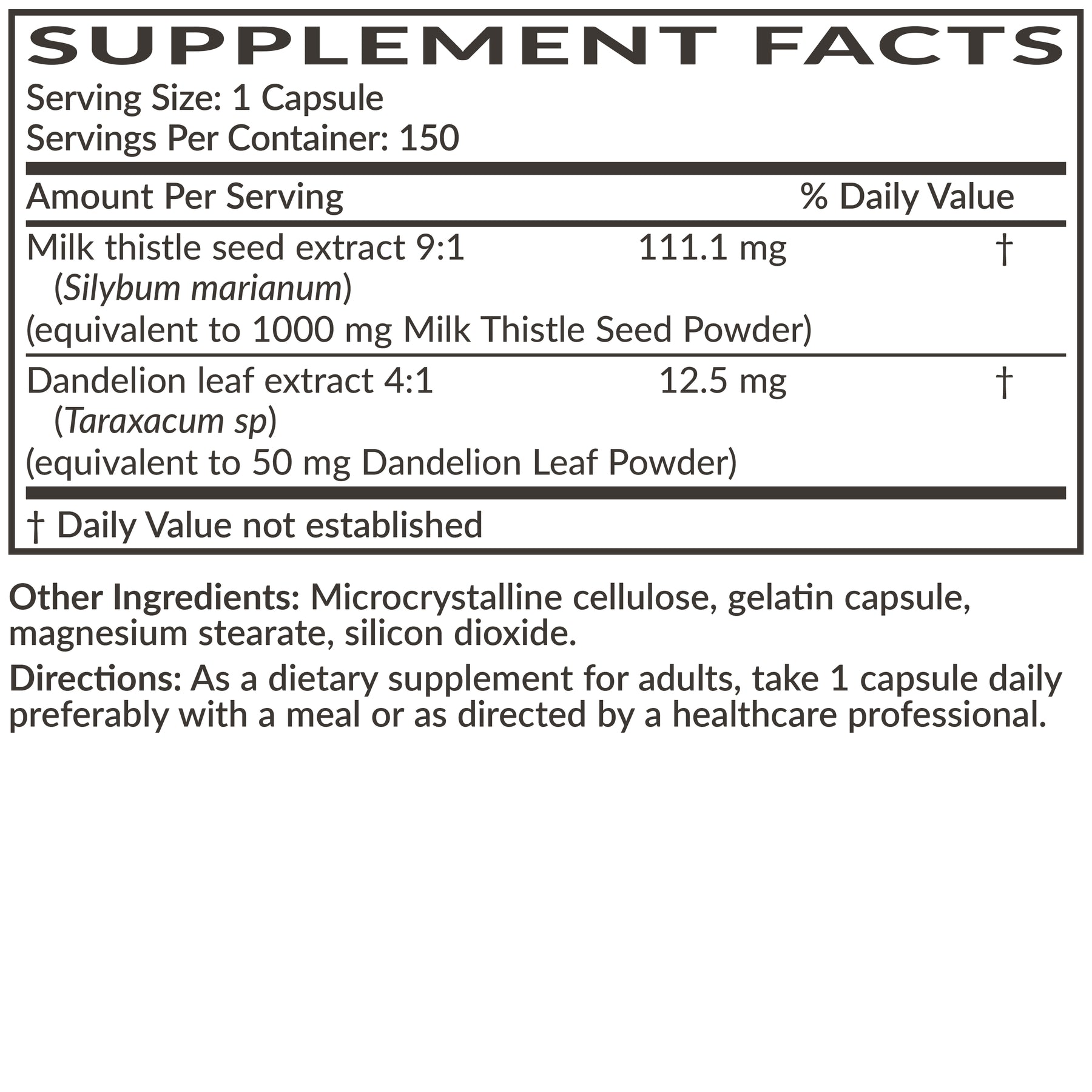 SUPPLEMENT FACTS
Serving Size: 1 Capsule
Servings Per Container: 150

| Amount Per Serving | | % Daily Value |
|---|---|---|
| Milk thistle seed extract 9:1 (Silybum marianum) (equivalent to 1000 mg Milk Thistle Seed Powder) | 111.1 mg | † |
| Dandelion leaf extract 4:1 (Taraxacum sp) (equivalent to 50 mg Dandelion Leaf Powder) | 12.5 mg | † |

† Daily Value not established

Other Ingredients: Microcrystalline cellulose, gelatin capsule, magnesium stearate, silicon dioxide.

Directions: As a dietary supplement for adults, take 1 capsule daily preferably with a meal or as directed by a healthcare professional.